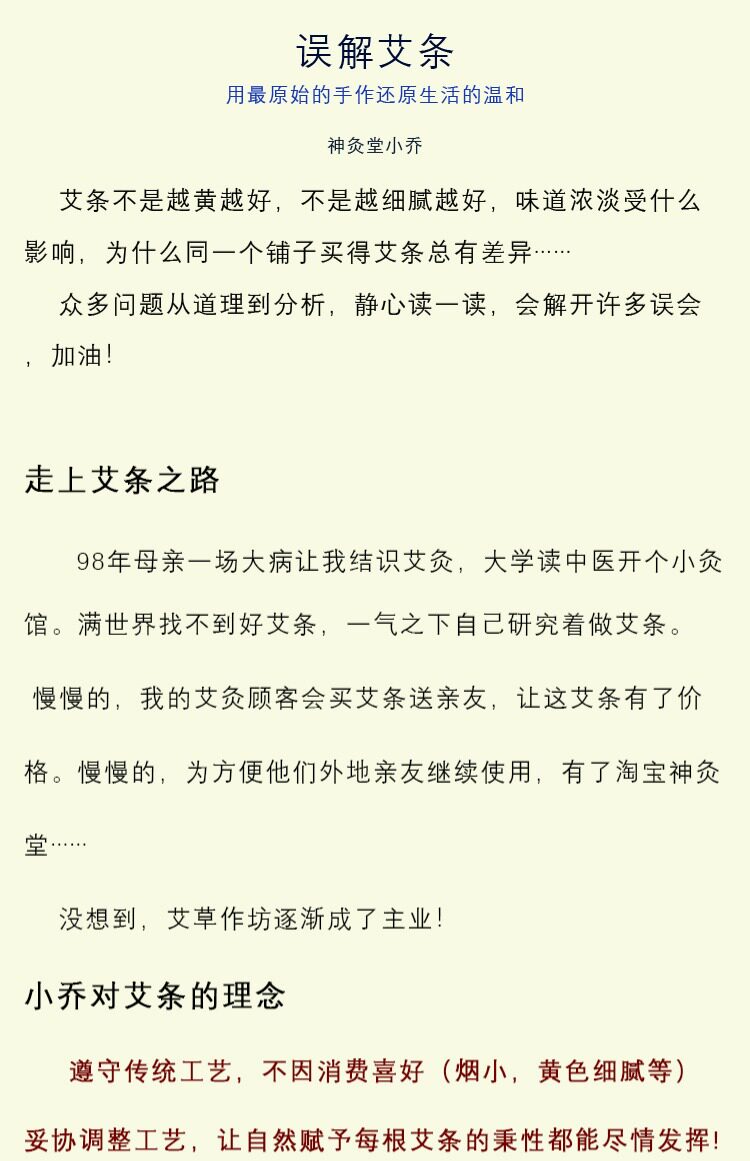 误解艾条
用最原始的手作还原生活的温和

神灸堂小乔

艾条不是越黄越好，不是越细腻越好，味道浓淡受什么影响，为什么同一个铺子买得艾条总有差异……

众多问题从道理到分析，静心读一读，会解开许多误会，加油！

走上艾条之路

98年母亲一场大病让我结识艾灸，大学读中医开个小灸馆。满世界找不到好艾条，一气之下自己研究着做艾条。

慢慢的，我的艾灸顾客会买艾条送亲友，让这艾条有了价格。慢慢的，为方便他们外地亲友继续使用，有了淘宝神灸堂……

没想到，艾草作坊逐渐成了主业！

小乔对艾条的理念

遵守传统工艺，不因消费喜好（烟小，黄色细腻等）妥协调整工艺，让自然赋予每根艾条的秉性都能尽情发挥！